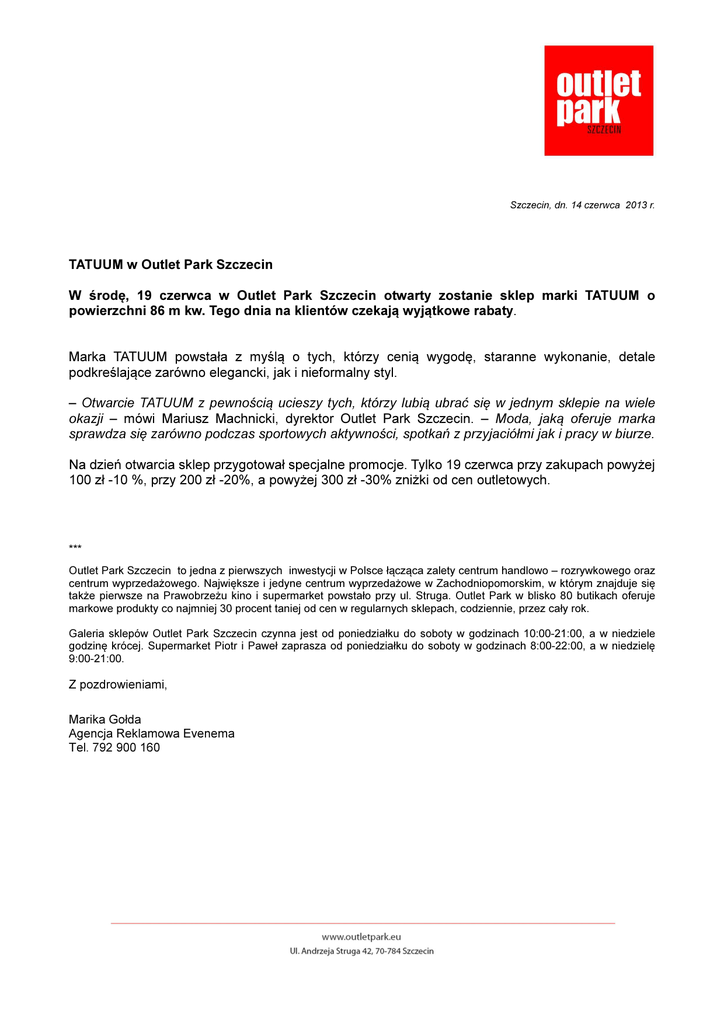 outlet park SZCZECIN

Szczecin, dn. 14 czerwca 2013 r.

TATUUM w Outlet Park Szczecin

W środę, 19 czerwca w Outlet Park Szczecin otwarty zostanie sklep marki TATUUM o powierzchni 86 m kw. Tego dnia na klientów czekają wyjątkowe rabaty.

Marka TATUUM powstała z myślą o tych, którzy cenią wygodę, staranne wykonanie, detale podkreślające zarówno elegancki, jak i nieformalny styl.

– Otwarcie TATUUM z pewnością ucieszy tych, którzy lubią ubrać się w jednym sklepie na wiele okazji – mówi Mariusz Machnicki, dyrektor Outlet Park Szczecin. – Moda, jaką oferuje marka sprawdza się zarówno podczas sportowych aktywności, spotkań z przyjaciółmi jak i pracy w biurze.

Na dzień otwarcia sklep przygotował specjalne promocje. Tylko 19 czerwca przy zakupach powyżej 100 zł -10 %, przy 200 zł -20%, a powyżej 300 zł -30% zniżki od cen outletowych.

***

Outlet Park Szczecin to jedna z pierwszych inwestycji w Polsce łącząca zalety centrum handlowo – rozrywkowego oraz centrum wyprzedażowego. Największe i jedyne centrum wyprzedażowe w Zachodniopomorskim, w którym znajduje się także pierwsze na Prawobrzeżu kino i supermarket powstało przy ul. Struga. Outlet Park w blisko 80 butikach oferuje markowe produkty co najmniej 30 procent taniej od cen w regularnych sklepach, codziennie, przez cały rok.

Galeria sklepów Outlet Park Szczecin czynna jest od poniedziałku do soboty w godzinach 10:00-21:00, a w niedziele godzinę krócej. Supermarket Piotr i Paweł zaprasza od poniedziałku do soboty w godzinach 8:00-22:00, a w niedzielę 9:00-21:00.

Z pozdrowieniami,

Marika Gołda
Agencja Reklamowa Evenema
Tel. 792 900 160

www.outletpark.eu
Ul. Andrzeja Struga 42, 70-784 Szczecin